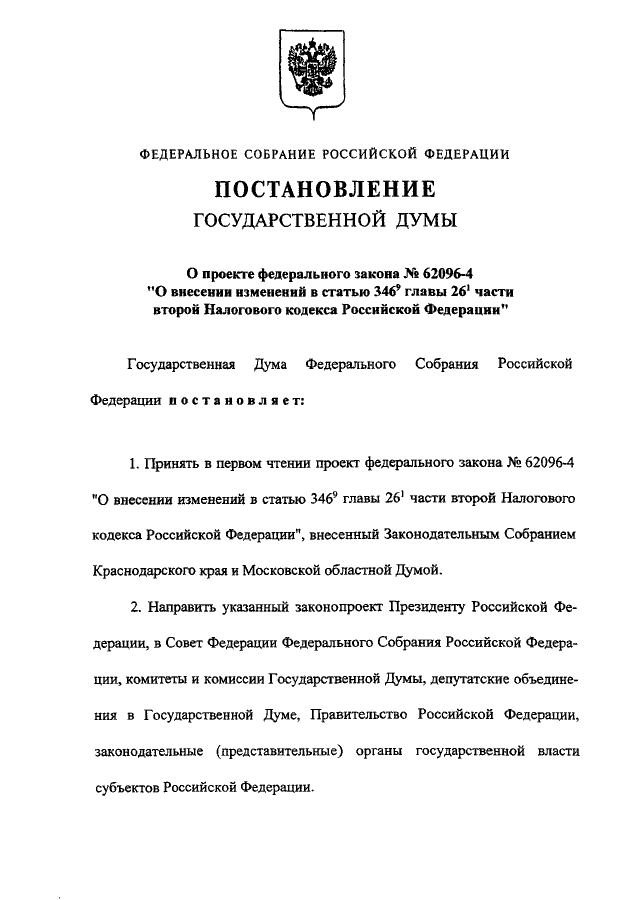 ФЕДЕРАЛЬНОЕ СОБРАНИЕ РОССИЙСКОЙ ФЕДЕРАЦИИ

ПОСТАНОВЛЕНИЕ
ГОСУДАРСТВЕННОЙ ДУМЫ

О проекте федерального закона № 62096-4
"О внесении изменений в статью $346^9$ главы $26^1$ части второй Налогового кодекса Российской Федерации"

Государственная Дума Федерального Собрания Российской Федерации постановляет:

1. Принять в первом чтении проект федерального закона № 62096-4 "О внесении изменений в статью $346^9$ главы $26^1$ части второй Налогового кодекса Российской Федерации", внесенный Законодательным Собранием Краснодарского края и Московской областной Думой.

2. Направить указанный законопроект Президенту Российской Федерации, в Совет Федерации Федерального Собрания Российской Федерации, комитеты и комиссии Государственной Думы, депутатские объединения в Государственной Думе, Правительство Российской Федерации, законодательные (представительные) органы государственной власти субъектов Российской Федерации.